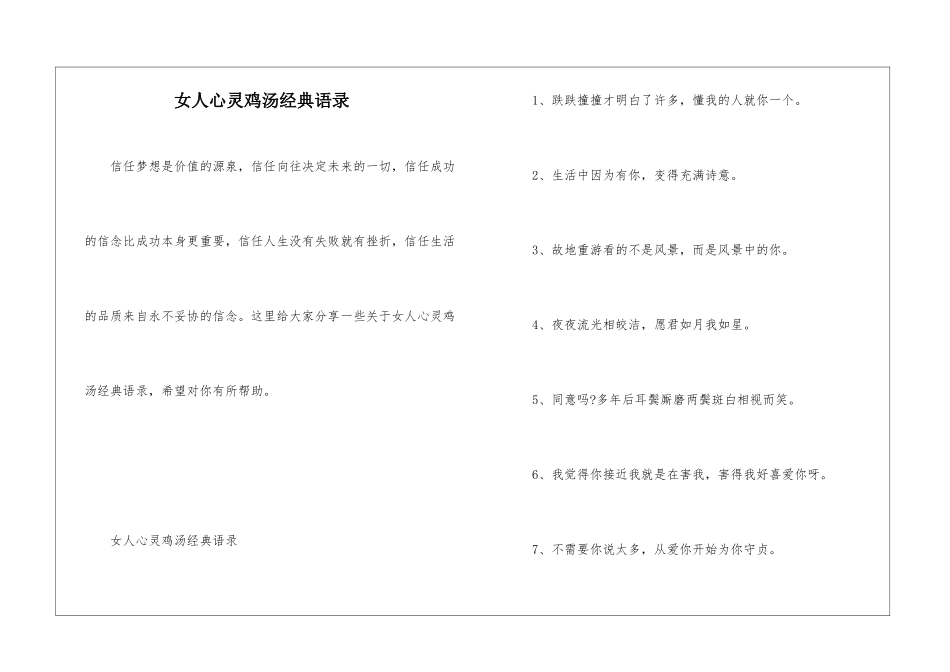 女人心灵鸡汤经典语录

信任梦想是价值的源泉，信任向往决定未来的一切，信任成功的信念比成功本身更重要，信任人生没有失败就有挫折，信任生活的品质来自永不妥协的信念。这里给大家分享一些关于女人心灵鸡汤经典语录，希望对你有所帮助。

女人心灵鸡汤经典语录

1、跌跌撞撞才明白了许多，懂我的人就你一个。

2、生活中因为有你，变得充满诗意。

3、故地重游看的不是风景，而是风景中的你。

4、夜夜流光相皎洁，愿君如月我如星。

5、同意吗?多年后耳鬓厮磨两鬓斑白相视而笑。

6、我觉得你接近我就是在害我，害得我好喜爱你呀。

7、不需要你说太多，从爱你开始为你守贞。